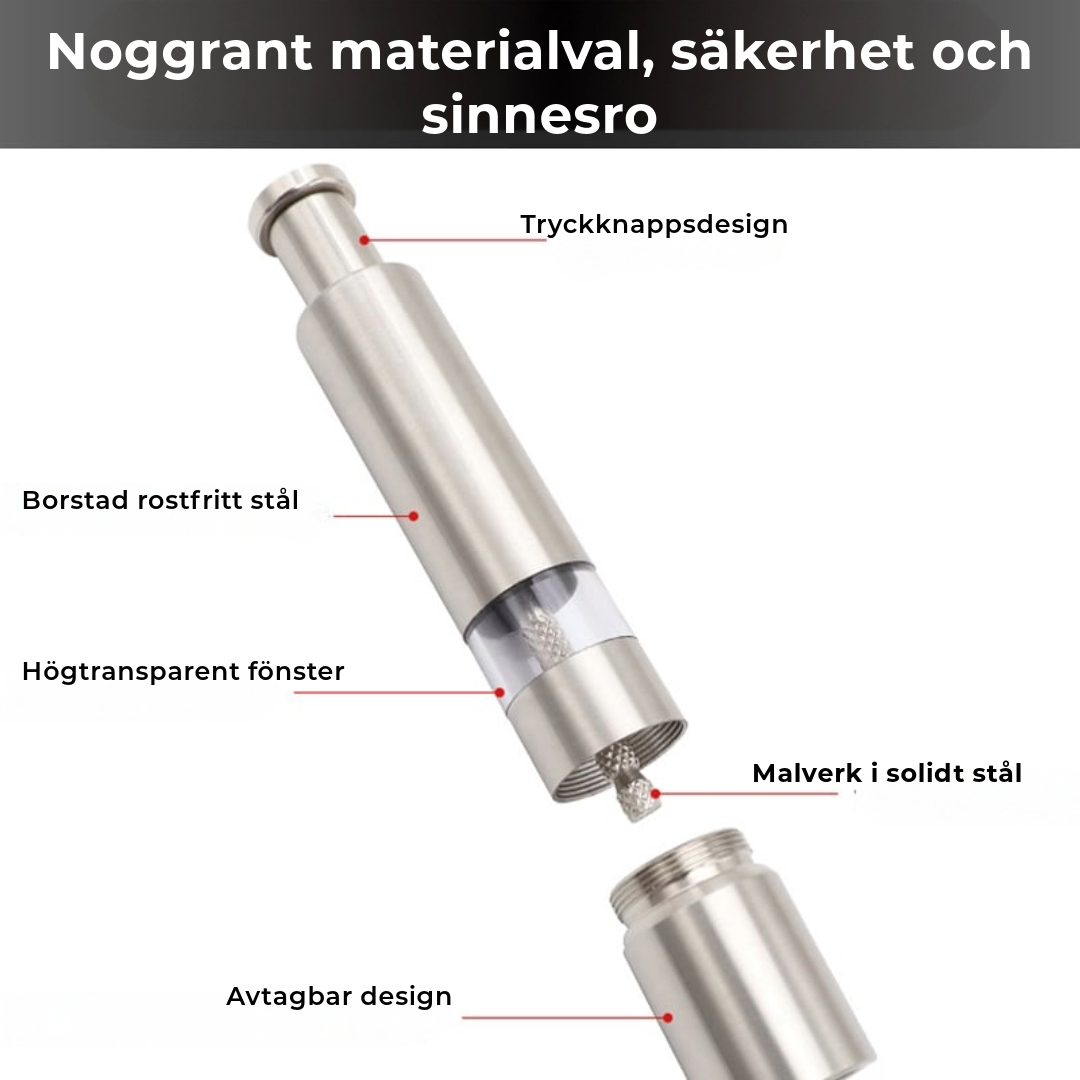 Noggrant materialval, säkerhet och sinnesro

Tryckknappsdesign

Borstad rostfritt stål

Högtransparent fönster

Malverk i solidt stål

Avtagbar design